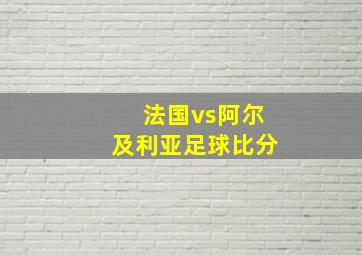 法国vs阿尔及利亚足球比分